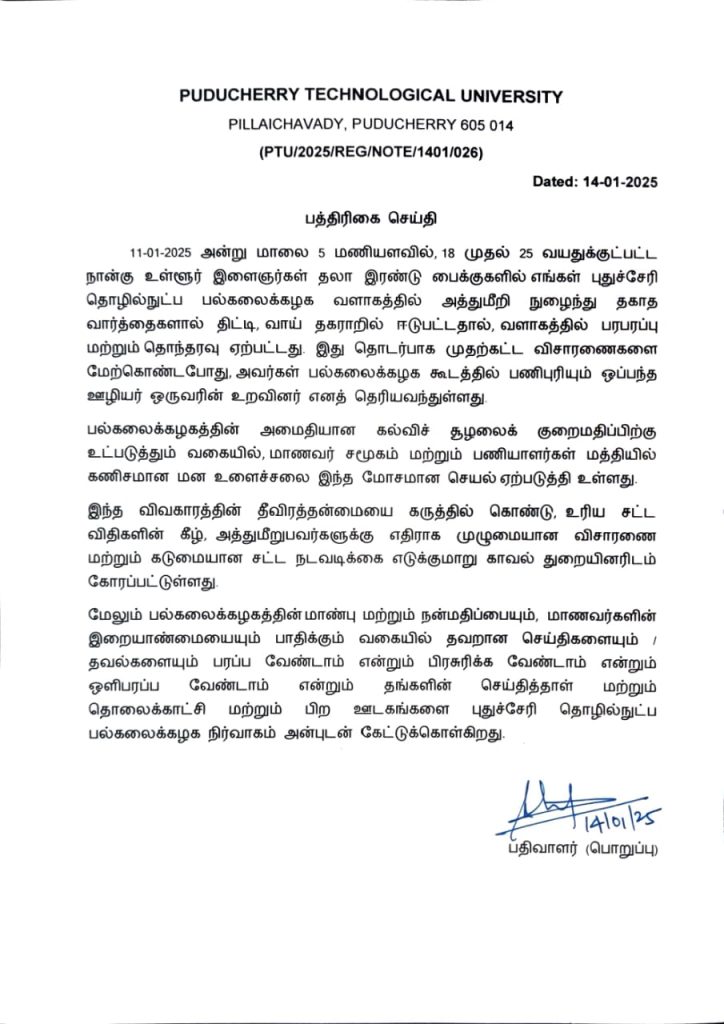 PUDUCHERRY TECHNOLOGICAL UNIVERSITY
PILLAICHAVADY, PUDUCHERRY 605 014
(PTU/2025/REG/NOTE/1401/026)

Dated: 14-01-2025

பத்திரிகை செய்தி

11-01-2025 அன்று மாலை 5 மணியளவில், 18 முதல் 25 வயதுக்குட்பட்ட நான்கு உள்ளூர் இளைஞர்கள் தலா இரண்டு பைக்குகளில் எங்கள் புதுச்சேரி தொழில்நுட்ப பல்கலைக்கழக வளாகத்தில் அத்துமீறி நுழைந்து தகாத வார்த்தைகளால் திட்டி, வாய் தகராறில் ஈடுபட்டதால், வளாகத்தில் பரபரப்பு மற்றும் தொந்தரவு ஏற்பட்டது. இது தொடர்பாக முதற்கட்ட விசாரணைகளை மேற்கொண்டபோது, அவர்கள் பல்கலைக்கழக கூடத்தில் பணிபுரியும் ஒப்பந்த ஊழியர் ஒருவரின் உறவினர் எனத் தெரியவந்துள்ளது.

பல்கலைக்கழகத்தின் அமைதியான கல்விச் சூழலைக் குறைமதிப்பிற்கு உட்படுத்தும் வகையில், மாணவர் சமூகம் மற்றும் பணியாளர்கள் மத்தியில் கணிசமான மன உளைச்சலை இந்த மோசமான செயல் ஏற்படுத்தி உள்ளது.

இந்த விவகாரத்தின் தீவிரத்தன்மையை கருத்தில் கொண்டு, உரிய சட்ட விதிகளின் கீழ், அத்துமீறுபவர்களுக்கு எதிராக முழுமையான விசாரணை மற்றும் கடுமையான சட்ட நடவடிக்கை எடுக்குமாறு காவல் துறையினரிடம் கோரப்பட்டுள்ளது.

மேலும் பல்கலைக்கழகத்தின் மாண்பு மற்றும் நன்மதிப்பையும், மாணவர்களின் இறையாண்மையையும் பாதிக்கும் வகையில் தவறான செய்திகளையும் / தவல்களையும் பரப்ப வேண்டாம் என்றும் பிரசுரிக்க வேண்டாம் என்றும் ஒளிபரப்ப வேண்டாம் என்றும் தங்களின் செய்தித்தாள் மற்றும் தொலைக்காட்சி மற்றும் பிற ஊடகங்களை புதுச்சேரி தொழில்நுட்ப பல்கலைக்கழக நிர்வாகம் அன்புடன் கேட்டுக்கொள்கிறது.

14/01/25
பதிவாளர் (பொறுப்பு)